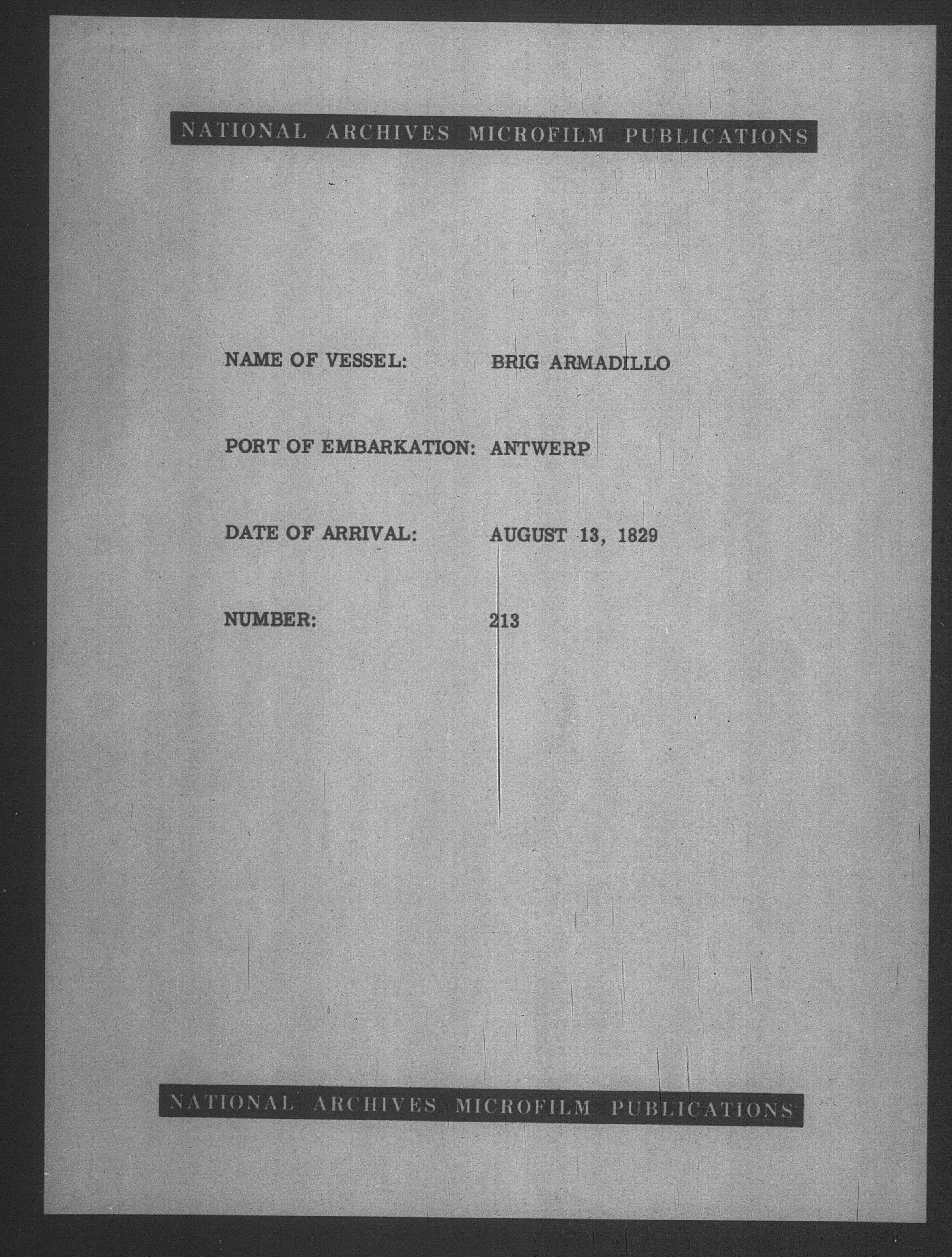 NATIONAL ARCHIVES MICROFILM PUBLICATIONS

NAME OF VESSEL: BRIG ARMADILLO

PORT OF EMBARKATION: ANTWERP

DATE OF ARRIVAL: AUGUST 13, 1829

NUMBER: 213

NATIONAL ARCHIVES MICROFILM PUBLICATIONS